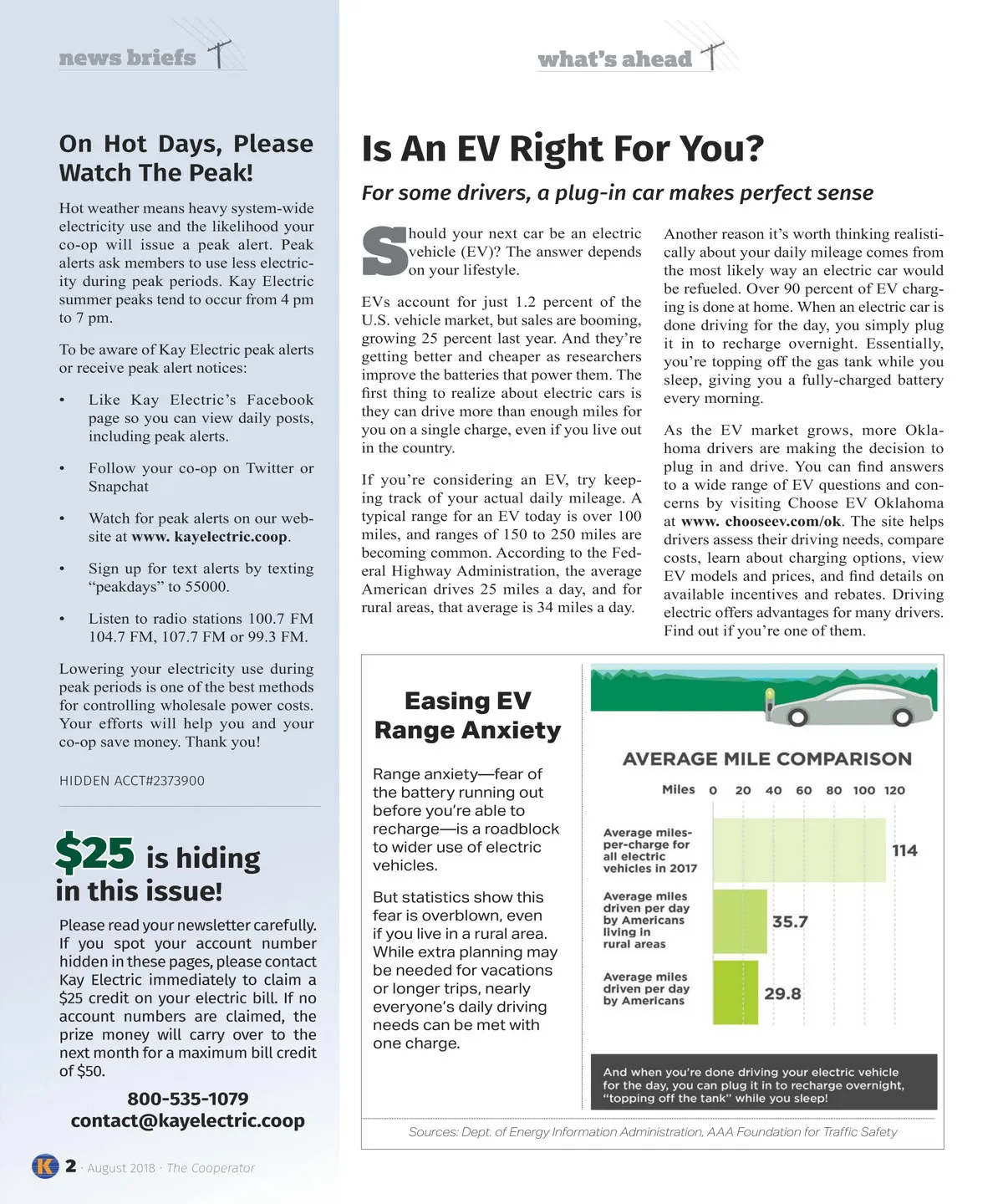 news briefs

On Hot Days, Please Watch The Peak!

Hot weather means heavy system-wide electricity use and the likelihood your co-op will issue a peak alert. Peak alerts ask members to use less electricity during peak periods. Kay Electric summer peaks tend to occur from 4 pm to 7 pm.

To be aware of Kay Electric peak alerts or receive peak alert notices:

• Like Kay Electric's Facebook page so you can view daily posts, including peak alerts.

• Follow your co-op on Twitter or Snapchat

• Watch for peak alerts on our website at www. kayelectric.coop.

• Sign up for text alerts by texting "peakdays" to 55000.

• Listen to radio stations 100.7 FM 104.7 FM, 107.7 FM or 99.3 FM.

Lowering your electricity use during peak periods is one of the best methods for controlling wholesale power costs. Your efforts will help you and your co-op save money. Thank you!

HIDDEN ACCT#2373900

$25 is hiding in this issue!

Please read your newsletter carefully. If you spot your account number hidden in these pages, please contact Kay Electric immediately to claim a $25 credit on your electric bill. If no account numbers are claimed, the prize money will carry over to the next month for a maximum bill credit of $50.

800-535-1079
contact@kayelectric.coop

K 2 · August 2018 · The Cooperator

what's ahead

Is An EV Right For You?

For some drivers, a plug-in car makes perfect sense

Should your next car be an electric vehicle (EV)? The answer depends on your lifestyle.

EVs account for just 1.2 percent of the U.S. vehicle market, but sales are booming, growing 25 percent last year. And they're getting better and cheaper as researchers improve the batteries that power them. The first thing to realize about electric cars is they can drive more than enough miles for you on a single charge, even if you live out in the country.

If you're considering an EV, try keeping track of your actual daily mileage. A typical range for an EV today is over 100 miles, and ranges of 150 to 250 miles are becoming common. According to the Federal Highway Administration, the average American drives 25 miles a day, and for rural areas, that average is 34 miles a day.

Another reason it's worth thinking realistically about your daily mileage comes from the most likely way an electric car would be refueled. Over 90 percent of EV charging is done at home. When an electric car is done driving for the day, you simply plug it in to recharge overnight. Essentially, you're topping off the gas tank while you sleep, giving you a fully-charged battery every morning.

As the EV market grows, more Oklahoma drivers are making the decision to plug in and drive. You can find answers to a wide range of EV questions and concerns by visiting Choose EV Oklahoma at www. chooseev.com/ok. The site helps drivers assess their driving needs, compare costs, learn about charging options, view EV models and prices, and find details on available incentives and rebates. Driving electric offers advantages for many drivers. Find out if you're one of them.

Easing EV Range Anxiety

Range anxiety—fear of the battery running out before you're able to recharge—is a roadblock to wider use of electric vehicles.

But statistics show this fear is overblown, even if you live in a rural area. While extra planning may be needed for vacations or longer trips, nearly everyone's daily driving needs can be met with one charge.

AVERAGE MILE COMPARISON

Miles 0 20 40 60 80 100 120

Average miles-per-charge for all electric vehicles in 2017 114
Average miles driven per day by Americans living in rural areas 35.7
Average miles driven per day by Americans 29.8

And when you're done driving your electric vehicle for the day, you can plug it in to recharge overnight, "topping off the tank" while you sleep!

Sources: Dept. of Energy Information Administration, AAA Foundation for Traffic Safety